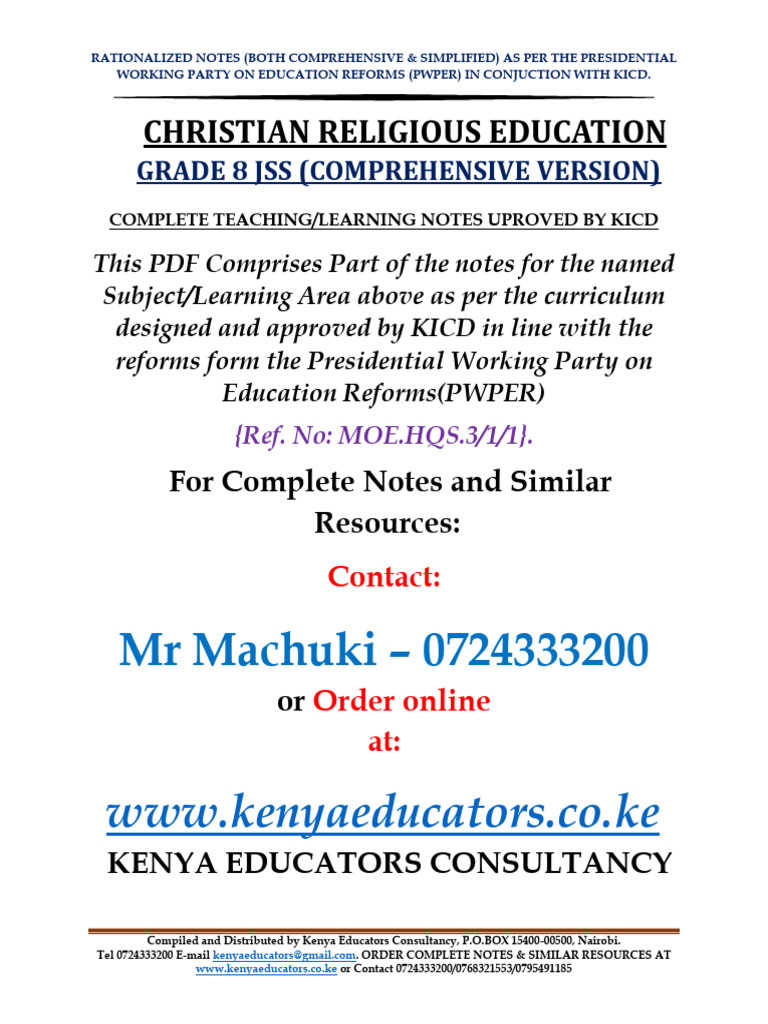 RATIONALIZED NOTES (BOTH COMPREHENSIVE & SIMPLIFIED) AS PER THE PRESIDENTIAL WORKING PARTY ON EDUCATION REFORMS (PWPER) IN CONJUCTION WITH KICD.

CHRISTIAN RELIGIOUS EDUCATION

GRADE 8 JSS (COMPREHENSIVE VERSION)

COMPLETE TEACHING/LEARNING NOTES UPROVED BY KICD

This PDF Comprises Part of the notes for the named Subject/Learning Area above as per the curriculum designed and approved by KICD in line with the reforms form the Presidential Working Party on Education Reforms(PWPER)

{Ref. No: MOE.HQS.3/1/1}.

For Complete Notes and Similar Resources:

Contact:

Mr Machuki – 0724333200

or Order online at:

www.kenyaeducators.co.ke

KENYA EDUCATORS CONSULTANCY

Compiled and Distributed by Kenya Educators Consultancy, P.O.BOX 15400-00500, Nairobi. Tel 0724333200 E-mail kenyaeducators@gmail.com. ORDER COMPLETE NOTES & SIMILAR RESOURCES AT www.kenyaeducators.co.ke or Contact 0724333200/0768321553/0795491185